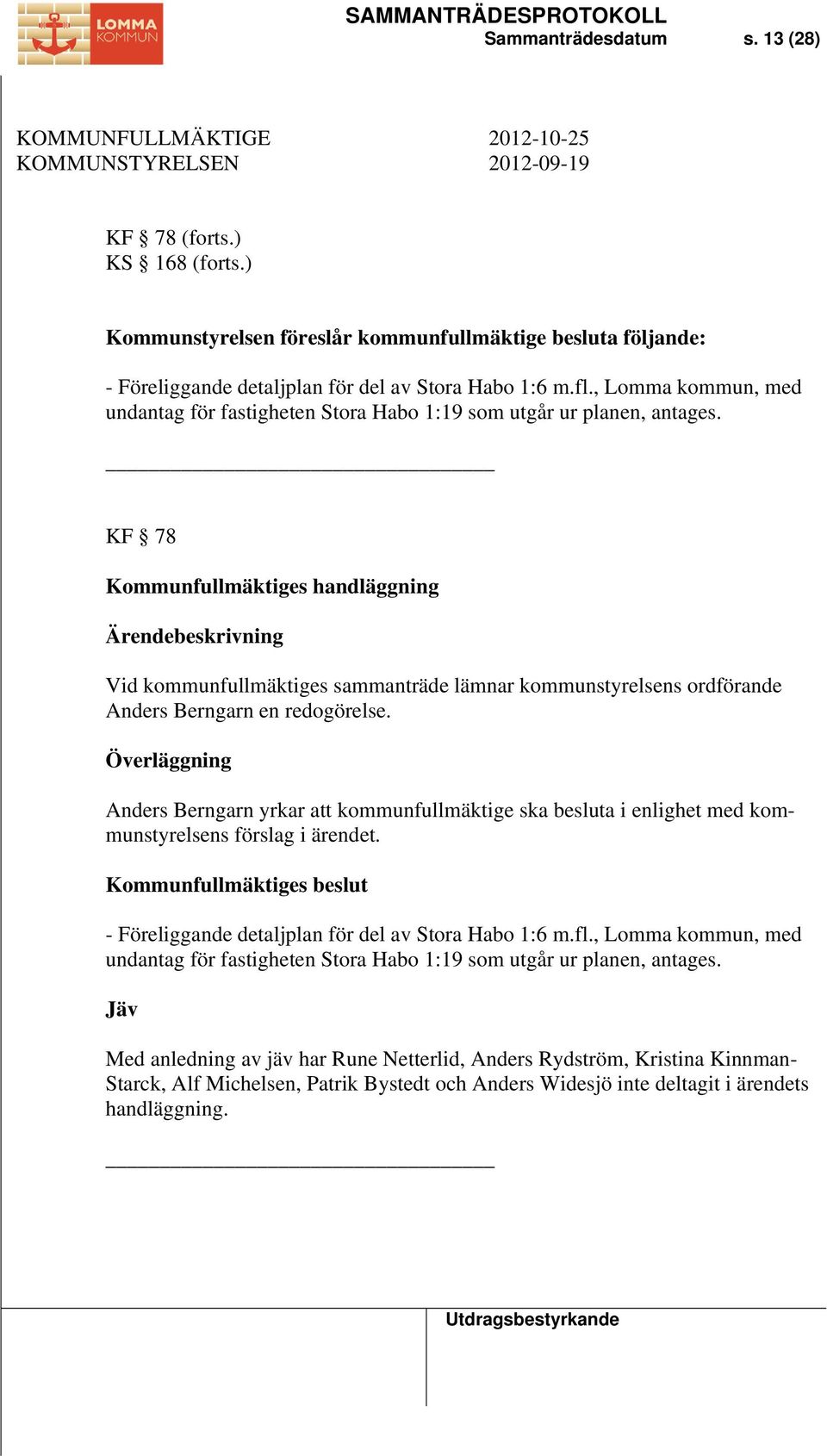 LOMMA KOMMUN

SAMMANTRÄDESPROTOKOLL
Sammanträdesdatum s. 13 (28)

KOMMUNFULLMÄKTIGE 2012-10-25
KOMMUNSTYRELSEN 2012-09-19

KF § 78 (forts.)
KS § 168 (forts.)

Kommunstyrelsen föreslår kommunfullmäktige besluta följande:

- Föreliggande detaljplan för del av Stora Habo 1:6 m.fl., Lomma kommun, med undantag för fastigheten Stora Habo 1:19 som utgår ur planen, antages.

KF § 78

Kommunfullmäktiges handläggning

Ärendebeskrivning

Vid kommunfullmäktiges sammanträde lämnar kommunstyrelsens ordförande Anders Berngarn en redogörelse.

Överläggning

Anders Berngarn yrkar att kommunfullmäktige ska besluta i enlighet med kommunstyrelsens förslag i ärendet.

Kommunfullmäktiges beslut

- Föreliggande detaljplan för del av Stora Habo 1:6 m.fl., Lomma kommun, med undantag för fastigheten Stora Habo 1:19 som utgår ur planen, antages.

Jäv

Med anledning av jäv har Rune Netterlid, Anders Rydström, Kristina Kinnman-Starck, Alf Michelsen, Patrik Bystedt och Anders Widesjö inte deltagit i ärendets handläggning.

Utdragsbestyrkande